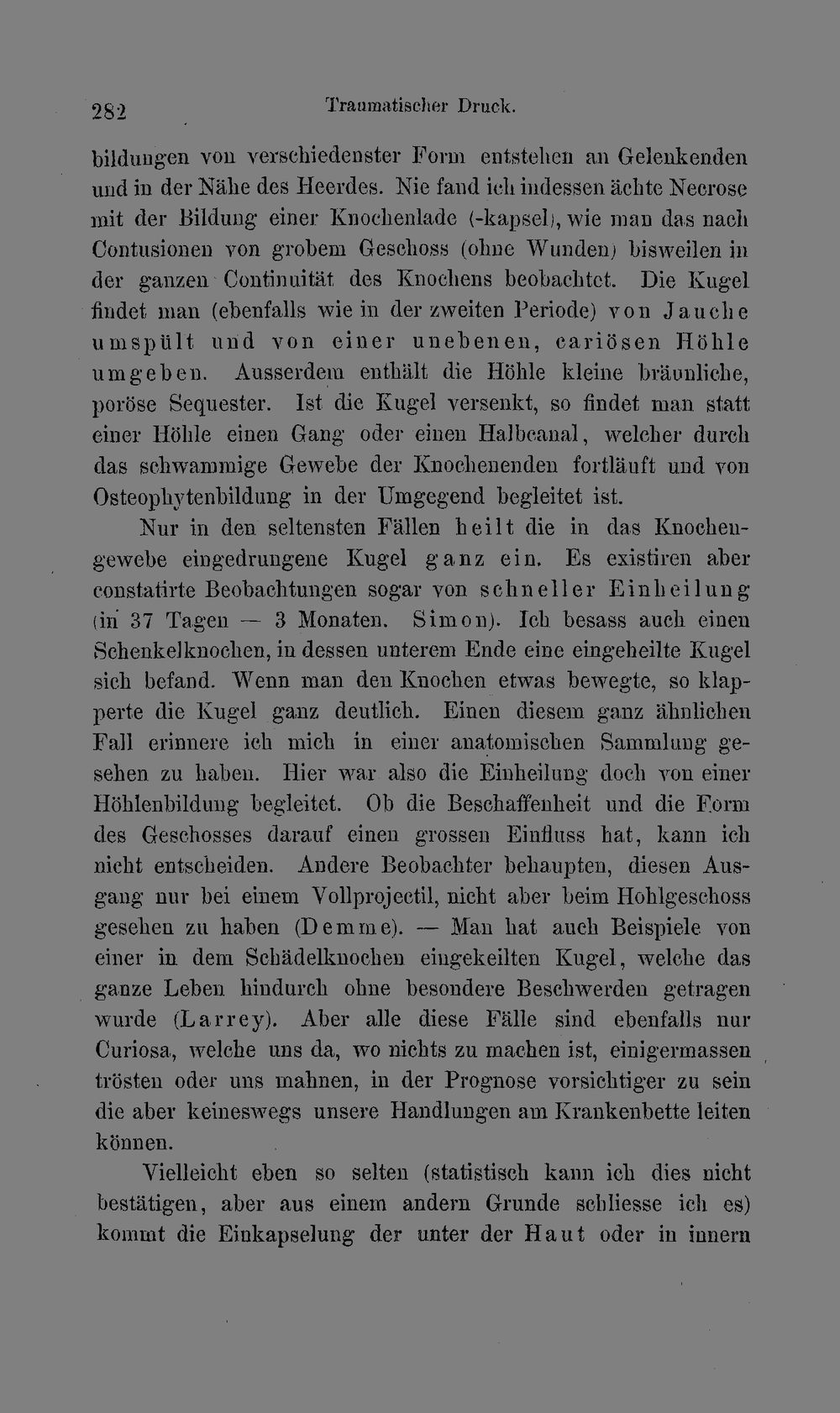 282 Traumatischer Druck.

bildungen von verschiedenster Form entstehen an Gelenkenden und in der Nähe des Heerdes. Nie fand ich indessen ächte Necrose mit der Bildung einer Knochenlade (-kapsel), wie man das nach Contusionen von grobem Geschoss (ohne Wunden) bisweilen in der ganzen Continuität des Knochens beobachtet. Die Kugel findet man (ebenfalls wie in der zweiten Periode) von Jauche umspült und von einer unebenen, cariösen Höhle umgeben. Ausserdem enthält die Höhle kleine bräunliche, poröse Sequester. Ist die Kugel versenkt, so findet man statt einer Höhle einen Gang oder einen Halbcanal, welcher durch das schwammige Gewebe der Knochenenden fortläuft und von Osteophytenbildung in der Umgegend begleitet ist.

Nur in den seltensten Fällen heilt die in das Knochengewebe eingedrungene Kugel ganz ein. Es existiren aber constatirte Beobachtungen sogar von schneller Einheilung (in 37 Tagen — 3 Monaten. Simon). Ich besass auch einen Schenkelknochen, in dessen unterem Ende eine eingeheilte Kugel sich befand. Wenn man den Knochen etwas bewegte, so klapperte die Kugel ganz deutlich. Einen diesem ganz ähnlichen Fall erinnere ich mich in einer anatomischen Sammlung gesehen zu haben. Hier war also die Einheilung doch von einer Höhlenbildung begleitet. Ob die Beschaffenheit und die Form des Geschosses darauf einen grossen Einfluss hat, kann ich nicht entscheiden. Andere Beobachter behaupten, diesen Ausgang nur bei einem Vollprojectil, nicht aber beim Hohlgeschoss gesehen zu haben (Demme). — Man hat auch Beispiele von einer in dem Schädelknochen eingekeilten Kugel, welche das ganze Leben hindurch ohne besondere Beschwerden getragen wurde (Larrey). Aber alle diese Fälle sind ebenfalls nur Curiosa, welche uns da, wo nichts zu machen ist, einigermassen trösten oder uns mahnen, in der Prognose vorsichtiger zu sein die aber keineswegs unsere Handlungen am Krankenbette leiten können.

Vielleicht eben so selten (statistisch kann ich dies nicht bestätigen, aber aus einem andern Grunde schliesse ich es) kommt die Einkapselung der unter der Haut oder in innern